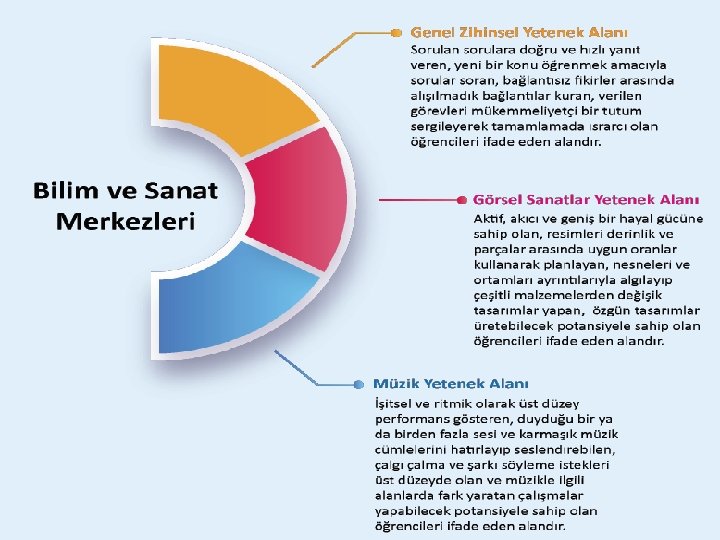 Bilim ve Sanat Merkezleri

Genel Zihinsel Yetenek Alanı
Sorulan sorulara doğru ve hızlı yanıt veren, yeni bir konu öğrenmek amacıyla sorular soran, bağlantısız fikirler arasında alışılmadık bağlantılar kuran, verilen görevleri mükemmeliyetçi bir tutum sergileyerek tamamlamada ısrarcı olan öğrencileri ifade eden alandır.

Görsel Sanatlar Yetenek Alanı
Aktif, akıcı ve geniş bir hayal gücüne sahip olan, resimleri derinlik ve parçalar arasında uygun oranlar kullanarak planlayan, nesneleri ve ortamları ayrıntılarıyla algılayıp çeşitli malzemelerden değişik tasarımlar yapan, özgün tasarımlar üretebilecek potansiyele sahip olan öğrencileri ifade eden alandır.

Müzik Yetenek Alanı
İşitsel ve ritmik olarak üst düzey performans gösteren, duyduğu bir ya da birden fazla sesi ve karmaşık müzik cümlelerini hatırlayıp seslendirebilen, çalgı çalma ve şarkı söyleme istekleri üst düzeyde olan ve müzikle ilgili alanlarda fark yaratan çalışmalar yapabilecek potansiyele sahip olan öğrencileri ifade eden alandır.